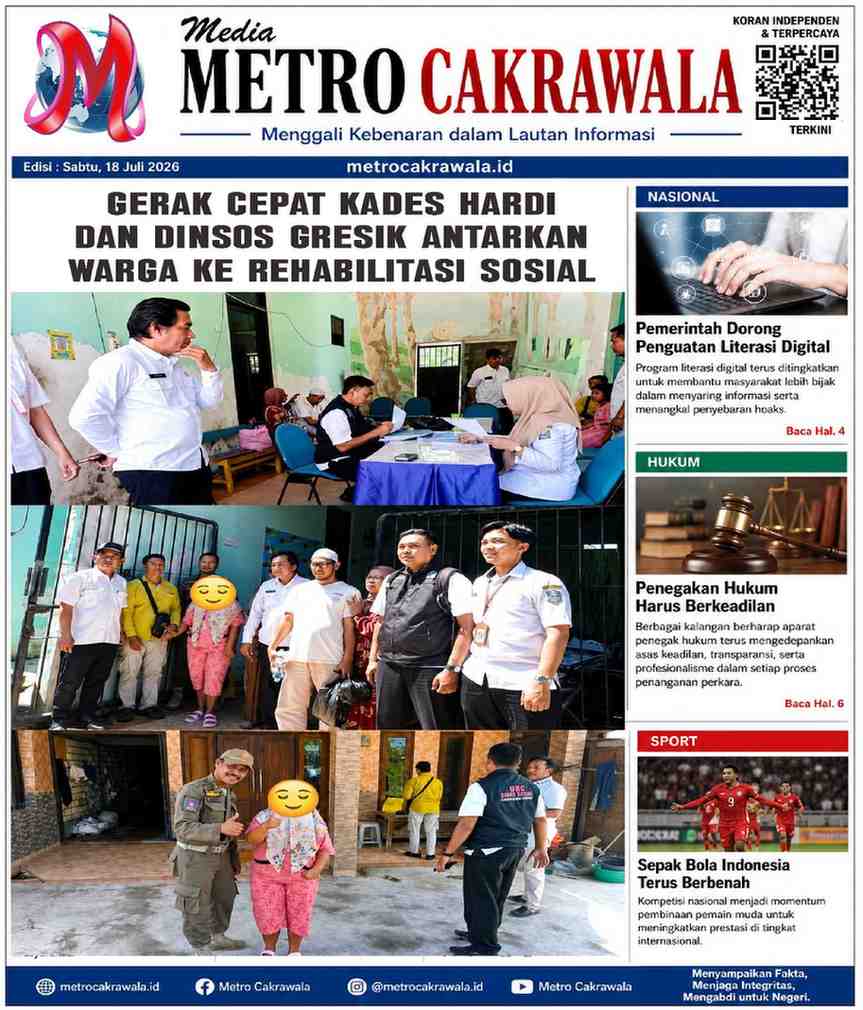 Media
METRO CAKRAWALA
Menggali Kebenaran dalam Lautan Informasi

KORAN INDEPENDEN & TERPERCAYA

TERKINI

Edisi : Sabtu, 18 Juli 2026

metrocakrawala.id

GERAK CEPAT KADES HARDI DAN DINSOS GRESIK ANTARKAN WARGA KE REHABILITASI SOSIAL

NASIONAL

Pemerintah Dorong Penguatan Literasi Digital

Program literasi digital terus ditingkatkan untuk membantu masyarakat lebih bijak dalam menyaring informasi serta menangkal penyebaran hoaks.

Baca Hal. 4

HUKUM

Penegakan Hukum Harus Berkeadilan

Berbagai kalangan berharap aparat penegak hukum terus mengedepankan asas keadilan, transparansi, serta profesionalisme dalam setiap proses penanganan perkara.

Baca Hal. 6

SPORT

Sepak Bola Indonesia Terus Berbenah

Kompetisi nasional menjadi momentum pembinaan pemain muda untuk meningkatkan prestasi di tingkat internasional.

metrocakrawala.id Metro Cakrawala @metrocakrawala.id Metro Cakrawala

Menyampaikan Fakta, Menjaga Integritas, Mengabdi untuk Negeri.